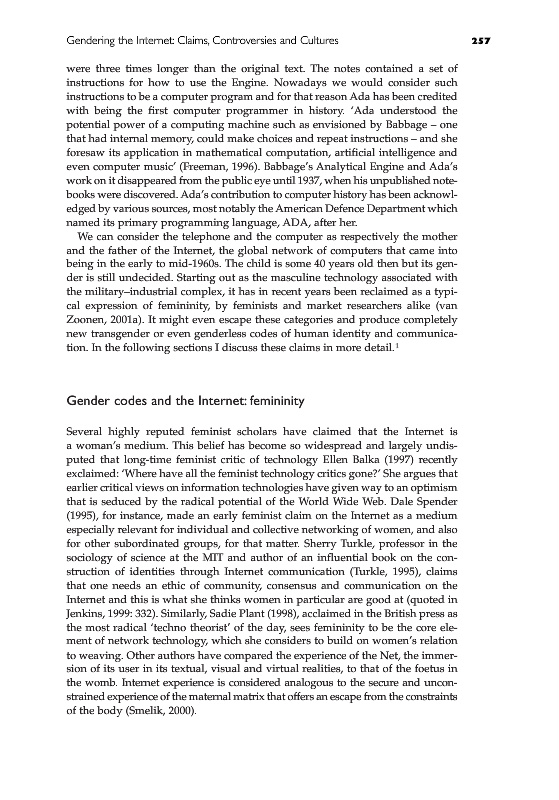 Gendering the Internet: Claims, Controversies and Cultures 257

were three times longer than the original text. The notes contained a set of instructions for how to use the Engine. Nowadays we would consider such instructions to be a computer program and for that reason Ada has been credited with being the first computer programmer in history. 'Ada understood the potential power of a computing machine such as envisioned by Babbage – one that had internal memory, could make choices and repeat instructions – and she foresaw its application in mathematical computation, artificial intelligence and even computer music' (Freeman, 1996). Babbage's Analytical Engine and Ada's work on it disappeared from the public eye until 1937, when his unpublished notebooks were discovered. Ada's contribution to computer history has been acknowledged by various sources, most notably the American Defence Department which named its primary programming language, ADA, after her.

We can consider the telephone and the computer as respectively the mother and the father of the Internet, the global network of computers that came into being in the early to mid-1960s. The child is some 40 years old then but its gender is still undecided. Starting out as the masculine technology associated with the military–industrial complex, it has in recent years been reclaimed as a typical expression of femininity, by feminists and market researchers alike (van Zoonen, 2001a). It might even escape these categories and produce completely new transgender or even genderless codes of human identity and communication. In the following sections I discuss these claims in more detail.$^1$

Gender codes and the Internet: femininity

Several highly reputed feminist scholars have claimed that the Internet is a woman's medium. This belief has become so widespread and largely undisputed that long-time feminist critic of technology Ellen Balka (1997) recently exclaimed: 'Where have all the feminist technology critics gone?' She argues that earlier critical views on information technologies have given way to an optimism that is seduced by the radical potential of the World Wide Web. Dale Spender (1995), for instance, made an early feminist claim on the Internet as a medium especially relevant for individual and collective networking of women, and also for other subordinated groups, for that matter. Sherry Turkle, professor in the sociology of science at the MIT and author of an influential book on the construction of identities through Internet communication (Turkle, 1995), claims that one needs an ethic of community, consensus and communication on the Internet and this is what she thinks women in particular are good at (quoted in Jenkins, 1999: 332). Similarly, Sadie Plant (1998), acclaimed in the British press as the most radical 'techno theorist' of the day, sees femininity to be the core element of network technology, which she considers to build on women's relation to weaving. Other authors have compared the experience of the Net, the immersion of its user in its textual, visual and virtual realities, to that of the foetus in the womb. Internet experience is considered analogous to the secure and unconstrained experience of the maternal matrix that offers an escape from the constraints of the body (Smelik, 2000).